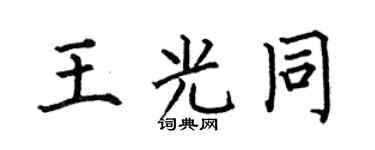 王光同

词典网